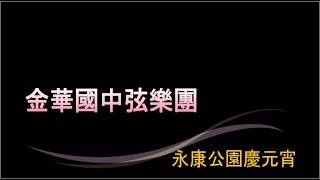 金華國中弦樂團

永康公園慶元宵